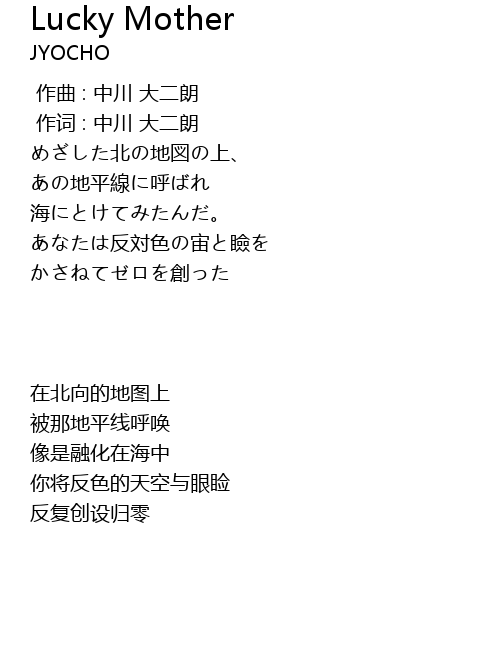 Lucky Mother
JYOCHO

作曲 : 中川 大二朗
作词 : 中川 大二朗
めざした北の地図の上、
あの地平線に呼ばれ
海にとけてみたんだ。
あなたは反対色の宙と瞼を
かさねてゼロを創った

在北向的地图上
被那地平线呼唤
像是融化在海中
你将反色的天空与眼睑
反复创设归零